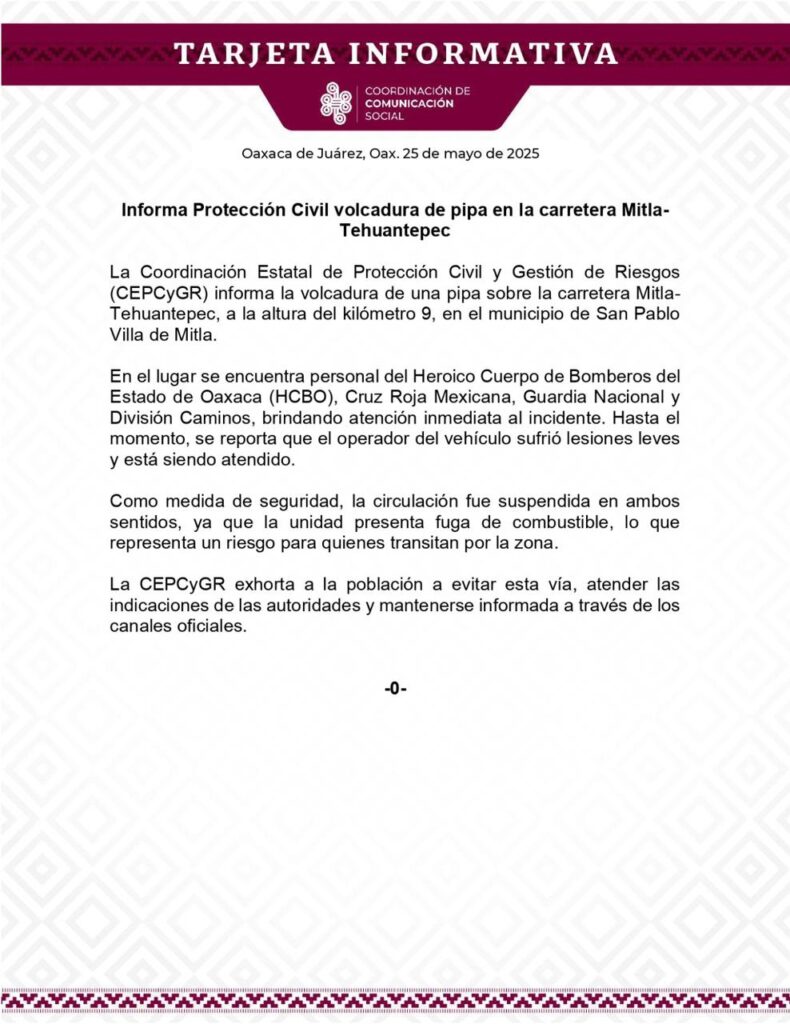 TARJETA INFORMATIVA

COORDINACIÓN DE
COMUNICACIÓN
SOCIAL

Oaxaca de Juárez, Oax. 25 de mayo de 2025

Informa Protección Civil volcadura de pipa en la carretera Mitla-Tehuantepec

La Coordinación Estatal de Protección Civil y Gestión de Riesgos (CEPCyGR) informa la volcadura de una pipa sobre la carretera Mitla-Tehuantepec, a la altura del kilómetro 9, en el municipio de San Pablo Villa de Mitla.

En el lugar se encuentra personal del Heroico Cuerpo de Bomberos del Estado de Oaxaca (HCBO), Cruz Roja Mexicana, Guardia Nacional y División Caminos, brindando atención inmediata al incidente. Hasta el momento, se reporta que el operador del vehículo sufrió lesiones leves y está siendo atendido.

Como medida de seguridad, la circulación fue suspendida en ambos sentidos, ya que la unidad presenta fuga de combustible, lo que representa un riesgo para quienes transitan por la zona.

La CEPCyGR exhorta a la población a evitar esta vía, atender las indicaciones de las autoridades y mantenerse informada a través de los canales oficiales.

-0-